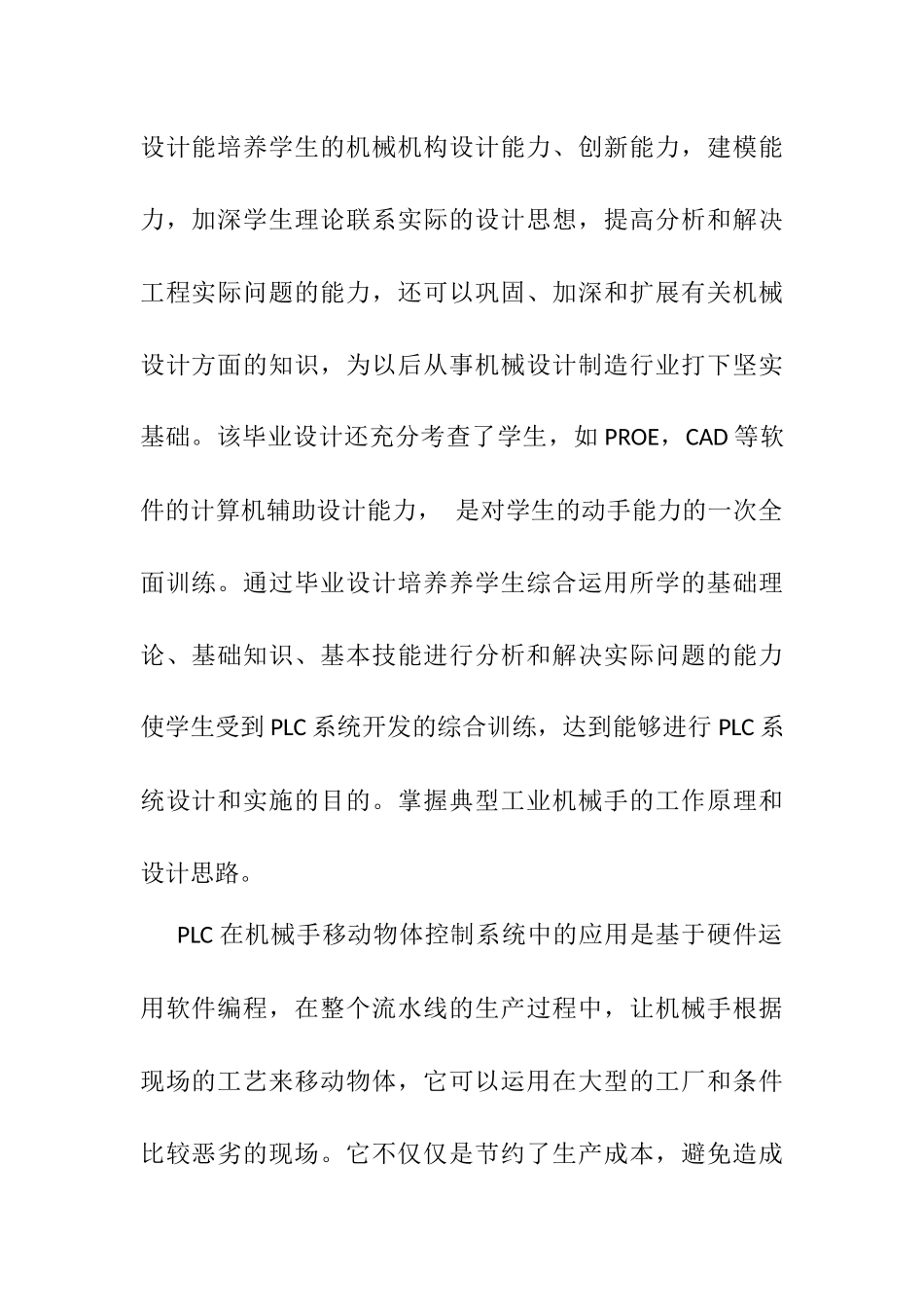 设计能培养学生的机械机构设计能力、创新能力，建模能力，加深学生理论联系实际的设计思想，提高分析和解决工程实际问题的能力，还可以巩固、加深和扩展有关机械设计方面的知识，为以后从事机械设计制造行业打下坚实基础。该毕业设计还充分考查了学生，如 PROE，CAD 等软件的计算机辅助设计能力， 是对学生的动手能力的一次全面训练。通过毕业设计培养养学生综合运用所学的基础理论、基础知识、基本技能进行分析和解决实际问题的能力使学生受到 PLC 系统开发的综合训练，达到能够进行 PLC 系统设计和实施的目的。掌握典型工业机械手的工作原理和设计思路。

PLC 在机械手移动物体控制系统中的应用是基于硬件运用软件编程，在整个流水线的生产过程中，让机械手根据现场的工艺来移动物体，它可以运用在大型的工厂和条件比较恶劣的现场。它不仅仅是节约了生产成本，避免造成